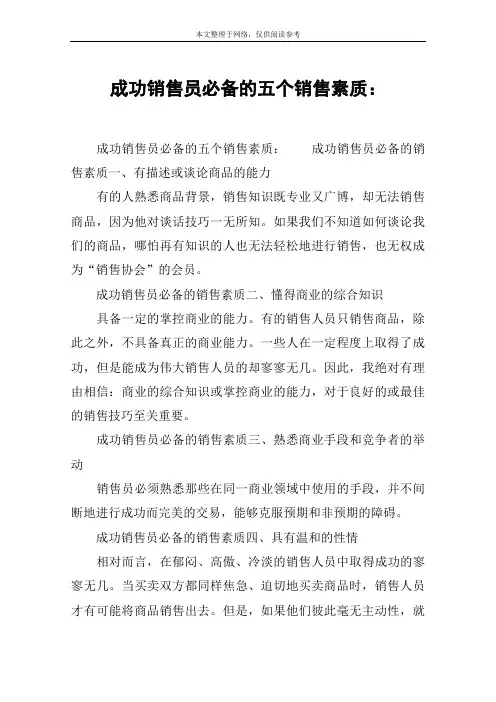 本文整理于网络，仅供阅读参考

成功销售员必备的五个销售素质：

成功销售员必备的五个销售素质：　　成功销售员必备的销售素质一、有描述或谈论商品的能力

有的人熟悉商品背景，销售知识既专业又广博，却无法销售商品，因为他对谈话技巧一无所知。如果我们不知道如何谈论我们的商品，哪怕再有知识的人也无法轻松地进行销售，也无权成为“销售协会”的会员。

成功销售员必备的销售素质二、懂得商业的综合知识

具备一定的掌控商业的能力。有的销售人员只销售商品，除此之外，不具备真正的商业能力。一些人在一定程度上取得了成功，但是能成为伟大销售人员的却寥寥无几。因此，我绝对有理由相信：商业的综合知识或掌控商业的能力，对于良好的或最佳的销售技巧至关重要。

成功销售员必备的销售素质三、熟悉商业手段和竞争者的举动

销售员必须熟悉那些在同一商业领域中使用的手段，并不间断地进行成功而完美的交易，能够克服预期和非预期的障碍。

成功销售员必备的销售素质四、具有温和的性情

相对而言，在郁闷、高傲、冷淡的销售人员中取得成功的寥寥无几。当买卖双方都同样焦急、迫切地买卖商品时，销售人员才有可能将商品销售出去。但是，如果他们彼此毫无主动性，就